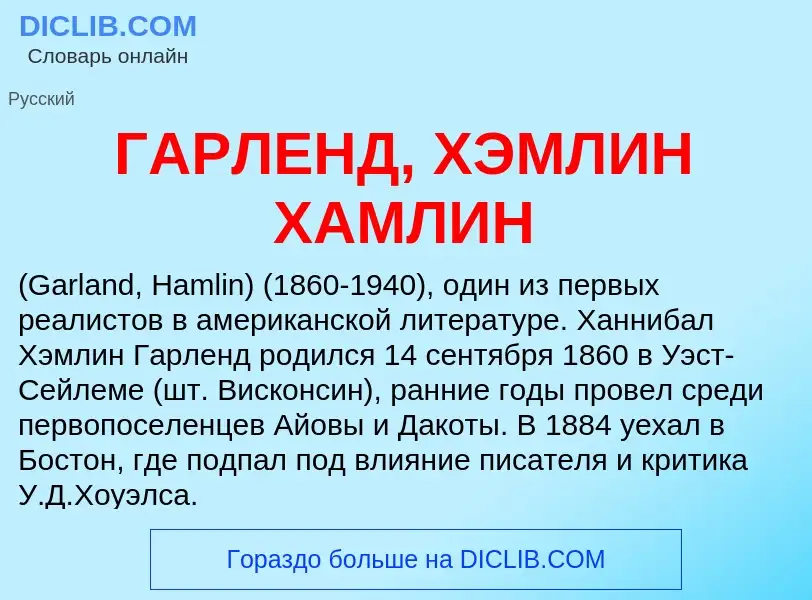 DICLIB.COM
Словарь онлайн

Русский

ГАРЛЕНД, ХЭМЛИН ХАМЛИН

(Garland, Hamlin) (1860-1940), один из первых реалистов в американской литературе. Ханнибал Хэмлин Гарленд родился 14 сентября 1860 в Уэст-Сейлеме (шт. Висконсин), ранние годы провел среди первопоселенцев Айовы и Дакоты. В 1884 уехал в Бостон, где подпал под влияние писателя и критика У.Д.Хоуэлса.

Гораздо больше на DICLIB.COM